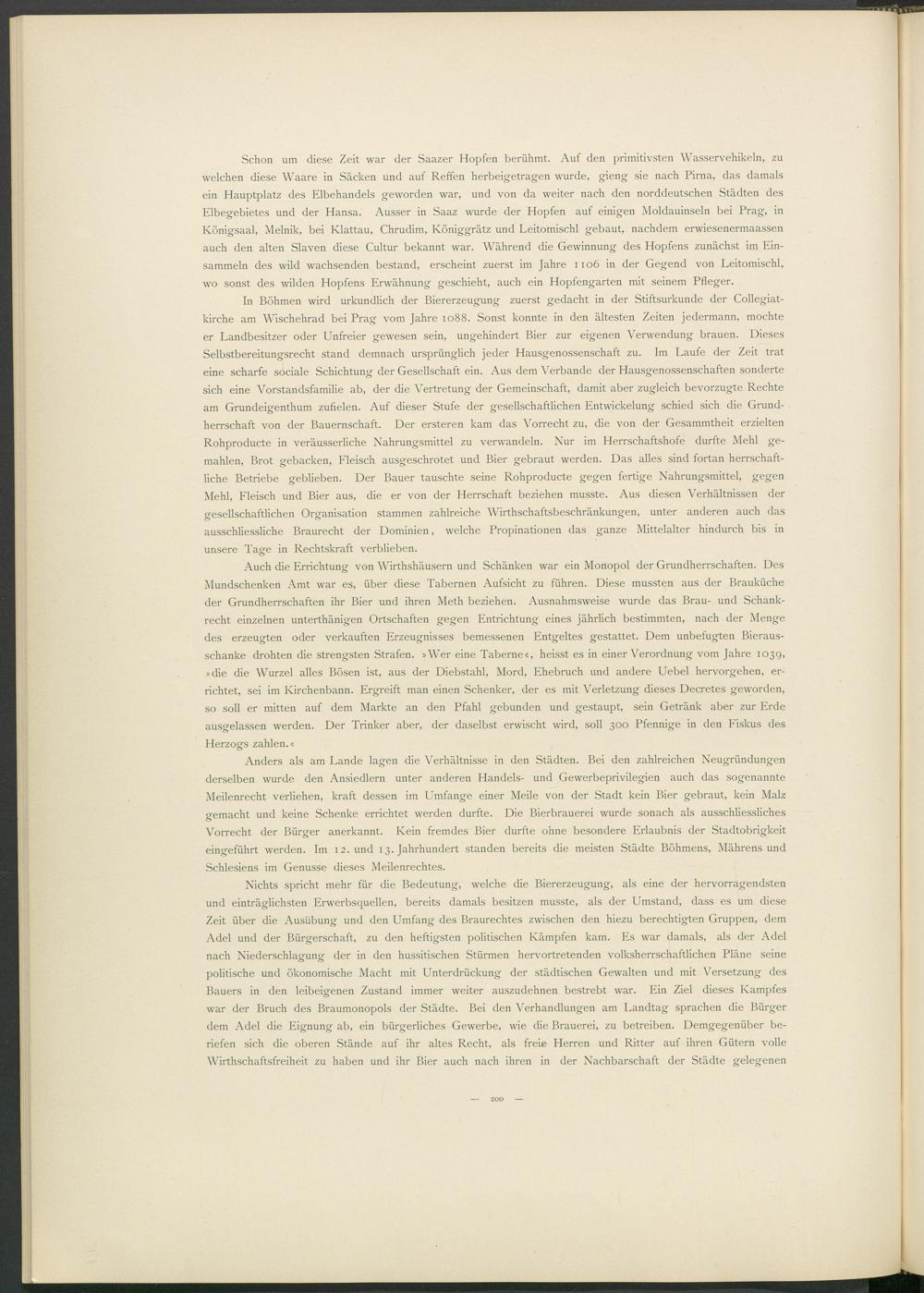 Schon um diese Zeit war der Saazer Hopfen berühmt. Auf den primitivsten Wasservehikeln, zu welchen diese Waare in Säcken und auf Reffen herbeigetragen wurde, gieng sie nach Pirna, das damals ein Hauptplatz des Elbehandels geworden war, und von da weiter nach den norddeutschen Städten des Elbegebietes und der Hansa. Ausser in Saaz wurde der Hopfen auf einigen Moldauinseln bei Prag, in Königsaal, Melnik, bei Klattau, Chrudim, Königgrätz und Leitomischl gebaut, nachdem erwiesenermaassen auch den alten Slaven diese Cultur bekannt war. Während die Gewinnung des Hopfens zunächst im Einsammeln des wild wachsenden bestand, erscheint zuerst im Jahre 1106 in der Gegend von Leitomischl, wo sonst des wilden Hopfens Erwähnung geschieht, auch ein Hopfengarten mit seinem Pfleger.

In Böhmen wird urkundlich der Biererzeugung zuerst gedacht in der Stiftsurkunde der Collegiatkirche am Wischehrad bei Prag vom Jahre 1088. Sonst konnte in den ältesten Zeiten jedermann, mochte er Landbesitzer oder Unfreier gewesen sein, ungehindert Bier zur eigenen Verwendung brauen. Dieses Selbstbereitungsrecht stand demnach ursprünglich jeder Hausgenossenschaft zu. Im Laufe der Zeit trat eine scharfe sociale Schichtung der Gesellschaft ein. Aus dem Verbande der Hausgenossenschaften sonderte sich eine Vorstandsfamilie ab, der die Vertretung der Gemeinschaft, damit aber zugleich bevorzugte Rechte am Grundeigenthum zufielen. Auf dieser Stufe der gesellschaftlichen Entwickelung schied sich die Grundherrschaft von der Bauernschaft. Der ersteren kam das Vorrecht zu, die von der Gesammtheit erzielten Rohproducte in veräusserliche Nahrungsmittel zu verwandeln. Nur im Herrschaftshofe durfte Mehl gemahlen, Brot gebacken, Fleisch ausgeschrotet und Bier gebraut werden. Das alles sind fortan herrschaftliche Betriebe geblieben. Der Bauer tauschte seine Rohproducte gegen fertige Nahrungsmittel, gegen Mehl, Fleisch und Bier aus, die er von der Herrschaft beziehen musste. Aus diesen Verhältnissen der gesellschaftlichen Organisation stammen zahlreiche Wirthschaftsbeschränkungen, unter anderen auch das ausschliessliche Braurecht der Dominien, welche Propinationen das ganze Mittelalter hindurch bis in unsere Tage in Rechtskraft verblieben.

Auch die Errichtung von Wirthshäusern und Schänken war ein Monopol der Grundherrschaften. Des Mundschenken Amt war es, über diese Tabernen Aufsicht zu führen. Diese mussten aus der Brauküche der Grundherrschaften ihr Bier und ihren Meth beziehen. Ausnahmsweise wurde das Brau- und Schankrecht einzelnen unterthänigen Ortschaften gegen Entrichtung eines jährlich bestimmten, nach der Menge des erzeugten oder verkauften Erzeugnisses bemessenen Entgeltes gestattet. Dem unbefugten Bierausschanke drohten die strengsten Strafen. »Wer eine Taberne«, heisst es in einer Verordnung vom Jahre 1039, »die die Wurzel alles Bösen ist, aus der Diebstahl, Mord, Ehebruch und andere Uebel hervorgehen, errichtet, sei im Kirchenbann. Ergreift man einen Schenker, der es mit Verletzung dieses Decretes geworden, so soll er mitten auf dem Markte an den Pfahl gebunden und gestaupt, sein Getränk aber zur Erde ausgelassen werden. Der Trinker aber, der daselbst erwischt wird, soll 300 Pfennige in den Fiskus des Herzogs zahlen.«

Anders als am Lande lagen die Verhältnisse in den Städten. Bei den zahlreichen Neugründungen derselben wurde den Ansiedlern unter anderen Handels- und Gewerbeprivilegien auch das sogenannte Meilenrecht verliehen, kraft dessen im Umfange einer Meile von der Stadt kein Bier gebraut, kein Malz gemacht und keine Schenke errichtet werden durfte. Die Bierbrauerei wurde sonach als ausschliessliches Vorrecht der Bürger anerkannt. Kein fremdes Bier durfte ohne besondere Erlaubnis der Stadtobrigkeit eingeführt werden. Im 12. und 13. Jahrhundert standen bereits die meisten Städte Böhmens, Mährens und Schlesiens im Genusse dieses Meilenrechtes.

Nichts spricht mehr für die Bedeutung, welche die Biererzeugung, als eine der hervorragendsten und einträglichsten Erwerbsquellen, bereits damals besitzen musste, als der Umstand, dass es um diese Zeit über die Ausübung und den Umfang des Braurechtes zwischen den hiezu berechtigten Gruppen, dem Adel und der Bürgerschaft, zu den heftigsten politischen Kämpfen kam. Es war damals, als der Adel nach Niederschlagung der in den hussitischen Stürmen hervortretenden volksherrschaftlichen Pläne seine politische und ökonomische Macht mit Unterdrückung der städtischen Gewalten und mit Versetzung des Bauers in den leibeigenen Zustand immer weiter auszudehnen bestrebt war. Ein Ziel dieses Kampfes war der Bruch des Braumonopols der Städte. Bei den Verhandlungen am Landtag sprachen die Bürger dem Adel die Eignung ab, ein bürgerliches Gewerbe, wie die Brauerei, zu betreiben. Demgegenüber beriefen sich die oberen Stände auf ihr altes Recht, als freie Herren und Ritter auf ihren Gütern volle Wirthschaftsfreiheit zu haben und ihr Bier auch nach ihren in der Nachbarschaft der Städte gelegenen

— 200 —